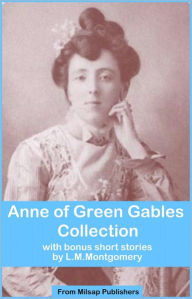 Anne of Green Gables Collection

with bonus short stories by L.M.Montgomery

From Milsap Publishers